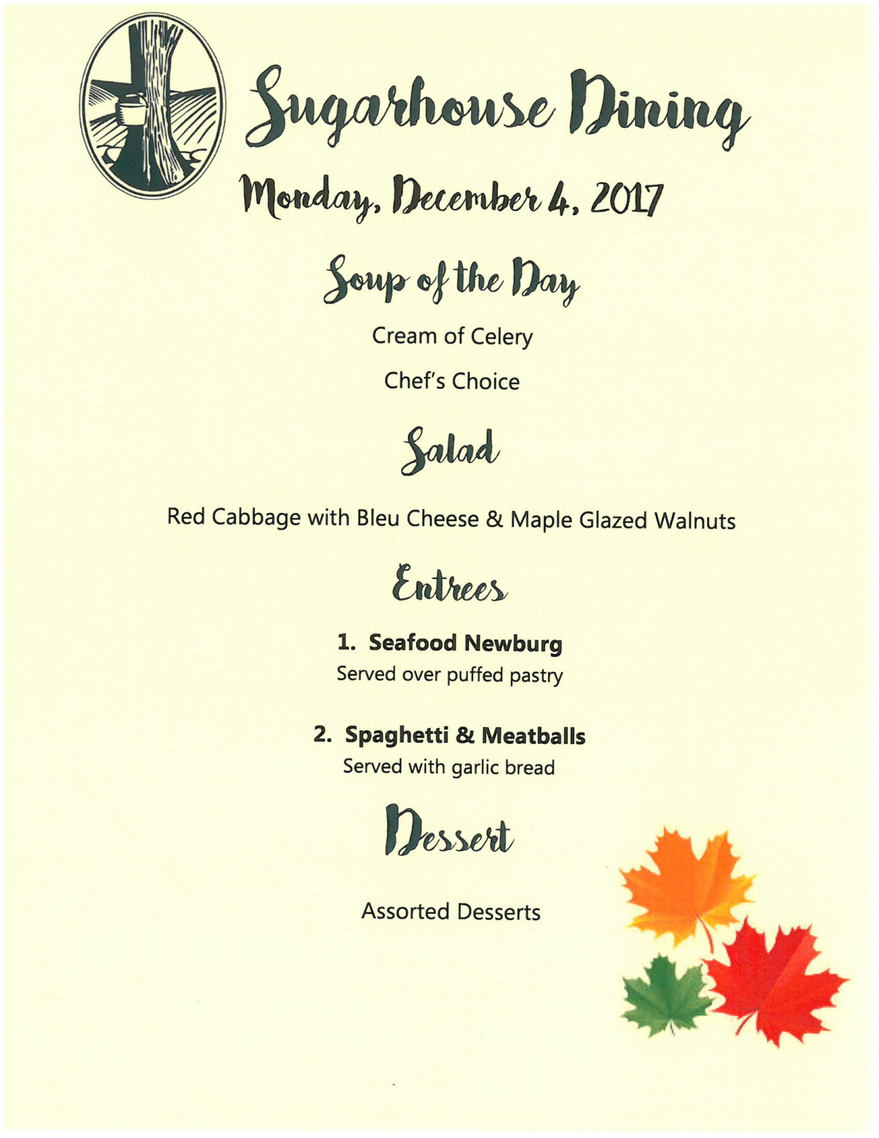 Sugarhouse Dining

Monday, December 4, 2017

Soup of the Day

Cream of Celery

Chef's Choice

Salad

Red Cabbage with Bleu Cheese & Maple Glazed Walnuts

Entrees

1. Seafood Newburg
Served over puffed pastry

2. Spaghetti & Meatballs
Served with garlic bread

Dessert

Assorted Desserts